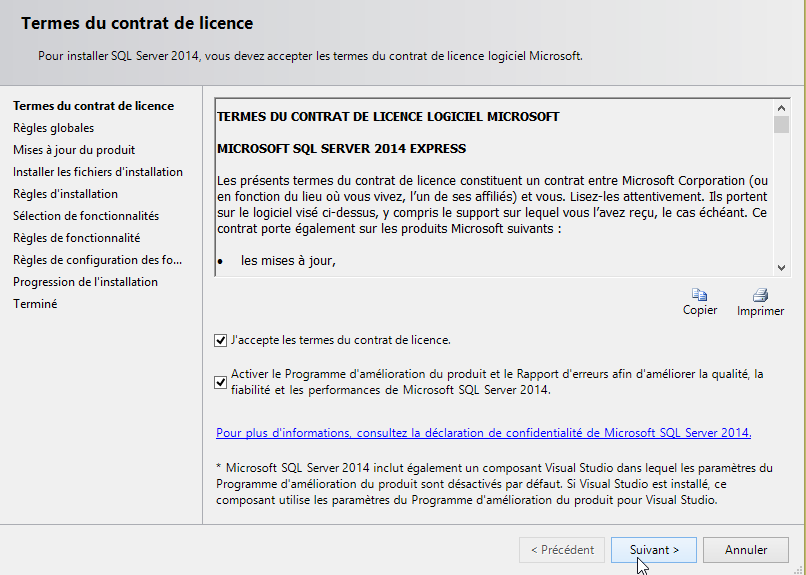 Termes du contrat de licence

Pour installer SQL Server 2014, vous devez accepter les termes du contrat de licence logiciel Microsoft.

Termes du contrat de licence
Règles globales
Mises à jour du produit
Installer les fichiers d'installation
Règles d'installation
Sélection de fonctionnalités
Règles de fonctionnalité
Règles de configuration des fo...
Progression de l'installation
Terminé

TERMES DU CONTRAT DE LICENCE LOGICIEL MICROSOFT

MICROSOFT SQL SERVER 2014 EXPRESS

Les présents termes du contrat de licence constituent un contrat entre Microsoft Corporation (ou en fonction du lieu où vous vivez, l'un de ses affiliés) et vous. Lisez-les attentivement. Ils portent sur le logiciel visé ci-dessus, y compris le support sur lequel vous l'avez reçu, le cas échéant. Ce contrat porte également sur les produits Microsoft suivants :

• les mises à jour,

Copier Imprimer

J'accepte les termes du contrat de licence.

Activer le Programme d'amélioration du produit et le Rapport d'erreurs afin d'améliorer la qualité, la fiabilité et les performances de Microsoft SQL Server 2014.

Pour plus d'informations, consultez la déclaration de confidentialité de Microsoft SQL Server 2014.

* Microsoft SQL Server 2014 inclut également un composant Visual Studio dans lequel les paramètres du Programme d'amélioration du produit sont désactivés par défaut. Si Visual Studio est installé, ce composant utilise les paramètres du Programme d'amélioration du produit pour Visual Studio.

< Précédent Suivant > Annuler